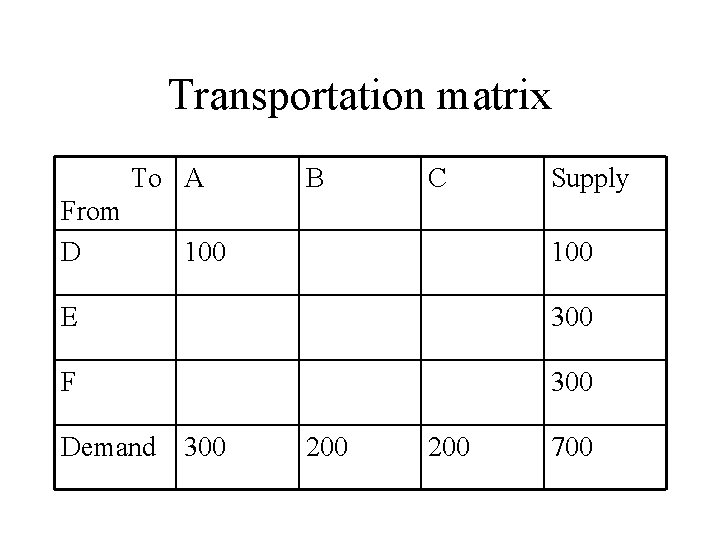 Transportation matrix

| To From | A | B | C | Supply |
|---|---|---|---|---|
| D | 100 | | | 100 |
| E | | | | 300 |
| F | | | | 300 |
| Demand | 300 | 200 | 200 | 700 |